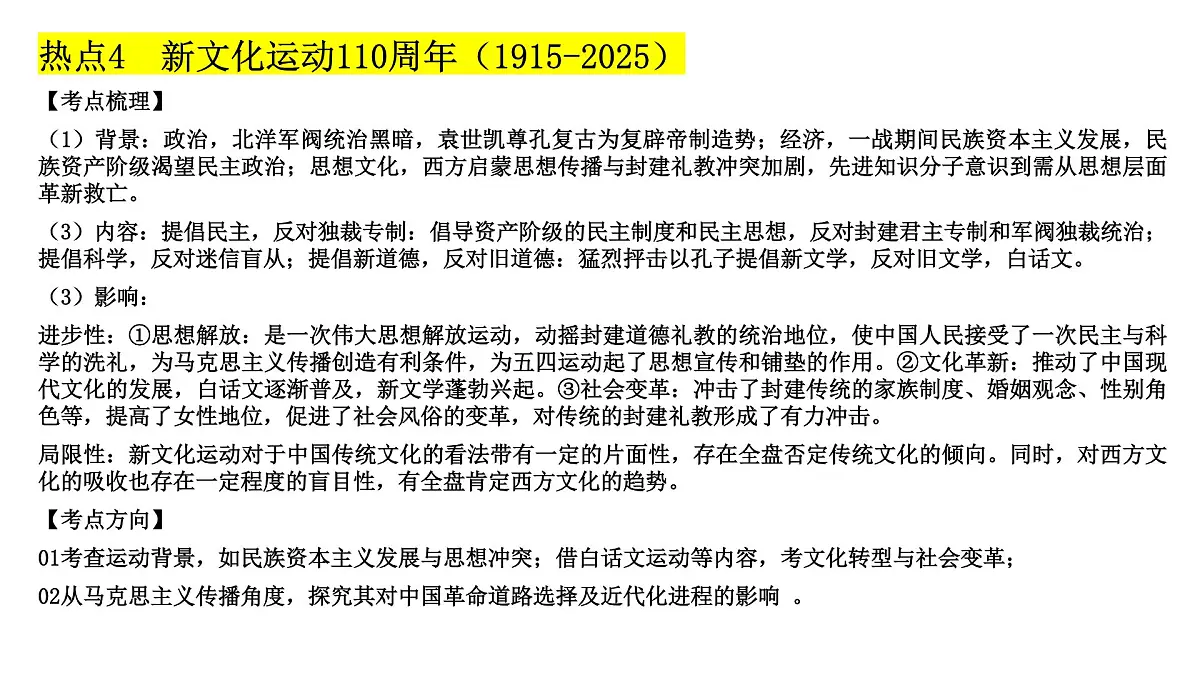 热点4　新文化运动110周年（1915-2025）

【考点梳理】

（1）背景：政治，北洋军阀统治黑暗，袁世凯尊孔复古为复辟帝制造势；经济，一战期间民族资本主义发展，民族资产阶级渴望民主政治；思想文化，西方启蒙思想传播与封建礼教冲突加剧，先进知识分子意识到需从思想层面革新救亡。

（3）内容：提倡民主，反对独裁专制：倡导资产阶级的民主制度和民主思想，反对封建君主专制和军阀独裁统治；提倡科学，反对迷信盲从；提倡新道德，反对旧道德：猛烈抨击以孔子提倡新文学，反对旧文学，白话文。

（3）影响：

进步性：①思想解放：是一次伟大思想解放运动，动摇封建道德礼教的统治地位，使中国人民接受了一次民主与科学的洗礼，为马克思主义传播创造有利条件，为五四运动起了思想宣传和铺垫的作用。②文化革新：推动了中国现代文化的发展，白话文逐渐普及，新文学蓬勃兴起。③社会变革：冲击了封建传统的家族制度、婚姻观念、性别角色等，提高了女性地位，促进了社会风俗的变革，对传统的封建礼教形成了有力冲击。

局限性：新文化运动对于中国传统文化的看法带有一定的片面性，存在全盘否定传统文化的倾向。同时，对西方文化的吸收也存在一定程度的盲目性，有全盘肯定西方文化的趋势。

【考点方向】

01考查运动背景，如民族资本主义发展与思想冲突；借白话文运动等内容，考文化转型与社会变革；

02从马克思主义传播角度，探究其对中国革命道路选择及近代化进程的影响 。